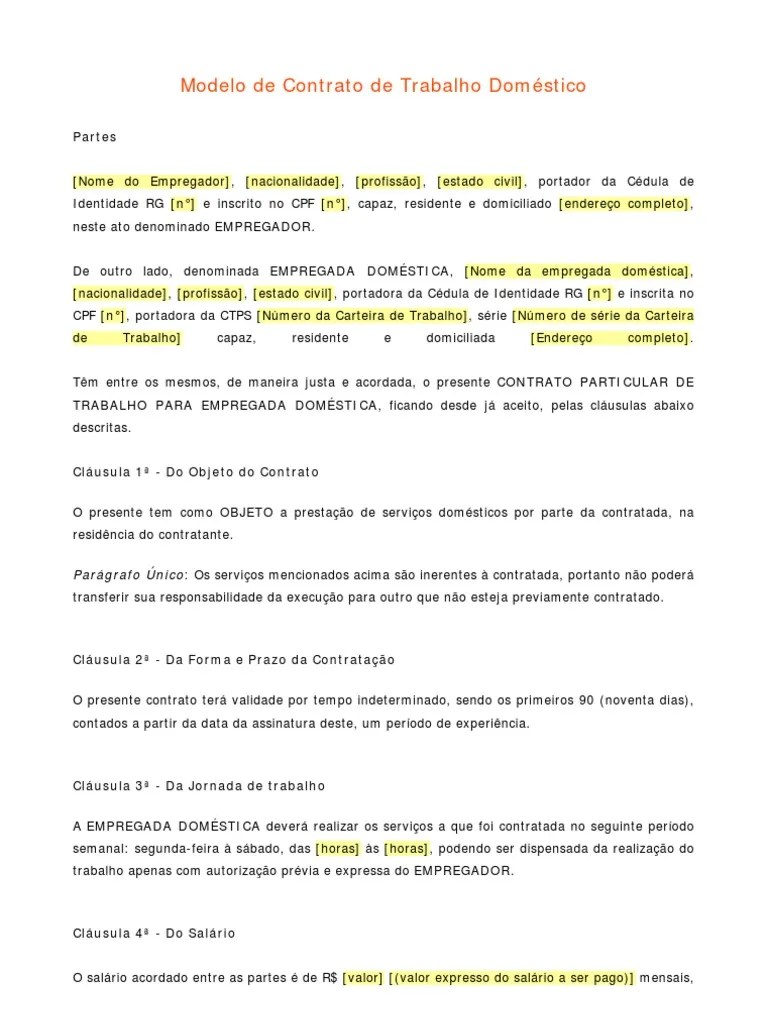 Modelo de Contrato de Trabalho Doméstico

Partes

[Nome do Empregador], [nacionalidade], [profissão], [estado civil], portador da Cédula de Identidade RG [n°] e inscrito no CPF [n°], capaz, residente e domiciliado [endereço completo], neste ato denominado EMPREGADOR.

De outro lado, denominada EMPREGADA DOMÉSTICA, [Nome da empregada doméstica], [nacionalidade], [profissão], [estado civil], portadora da Cédula de Identidade RG [n°] e inscrita no CPF [n°], portadora da CTPS [Número da Carteira de Trabalho], série [Número de série da Carteira de Trabalho] capaz, residente e domiciliada [Endereço completo].

Têm entre os mesmos, de maneira justa e acordada, o presente CONTRATO PARTICULAR DE TRABALHO PARA EMPREGADA DOMÉSTICA, ficando desde já aceito, pelas cláusulas abaixo descritas.

Cláusula 1ª - Do Objeto do Contrato

O presente tem como OBJETO a prestação de serviços domésticos por parte da contratada, na residência do contratante.

Parágrafo Único: Os serviços mencionados acima são inerentes à contratada, portanto não poderá transferir sua responsabilidade da execução para outro que não esteja previamente contratado.

Cláusula 2ª - Da Forma e Prazo da Contratação

O presente contrato terá validade por tempo indeterminado, sendo os primeiros 90 (noventa dias), contados a partir da data da assinatura deste, um período de experiência.

Cláusula 3ª - Da Jornada de trabalho

A EMPREGADA DOMÉSTICA deverá realizar os serviços a que foi contratada no seguinte período semanal: segunda-feira à sábado, das [horas] às [horas], podendo ser dispensada da realização do trabalho apenas com autorização prévia e expressa do EMPREGADOR.

Cláusula 4ª - Do Salário

O salário acordado entre as partes é de R$ [valor] [(valor expresso do salário a ser pago)] mensais,